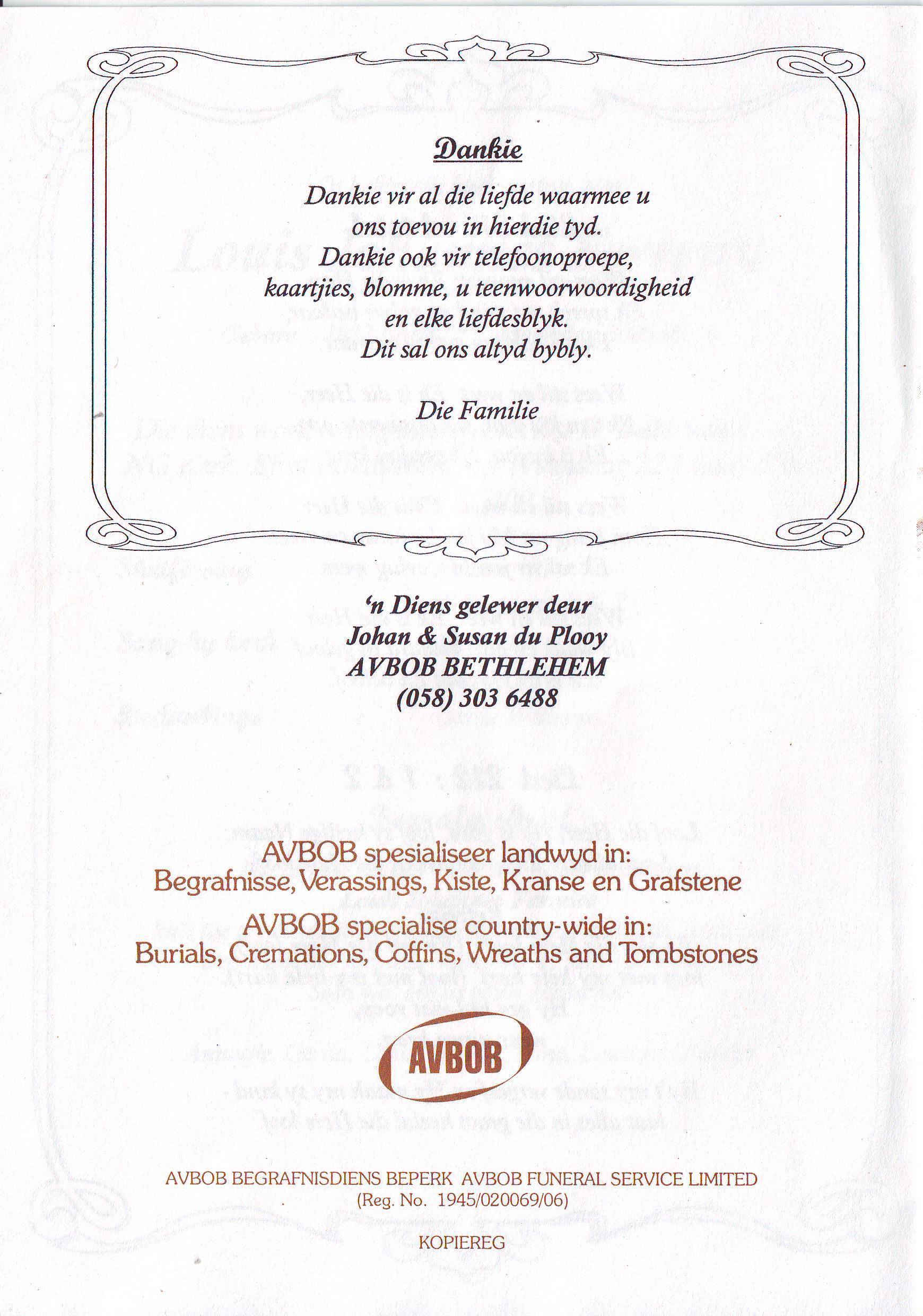 Dankie

Dankie vir al die liefde waarmee u
ons toevou in hierdie tyd.
Dankie ook vir telefoonoproepe,
kaartjies, blomme, u teenwoorwoordigheid
en elke liefdesblyk.
Dit sal ons altyd bybly.

Die Familie

'n Diens gelewer deur
Johan & Susan du Plooy
AVBOB BETHLEHEM
(058) 303 6488

AVBOB spesialiseer landwyd in:
Begrafnisse, Verassings, Kiste, Kranse en Grafstene

AVBOB specialise country-wide in:
Burials, Cremations, Coffins, Wreaths and Tombstones

AVBOB

AVBOB BEGRAFNISDIENS BEPERK AVBOB FUNERAL SERVICE LIMITED
(Reg. No. 1945/020069/06)

KOPIEREG